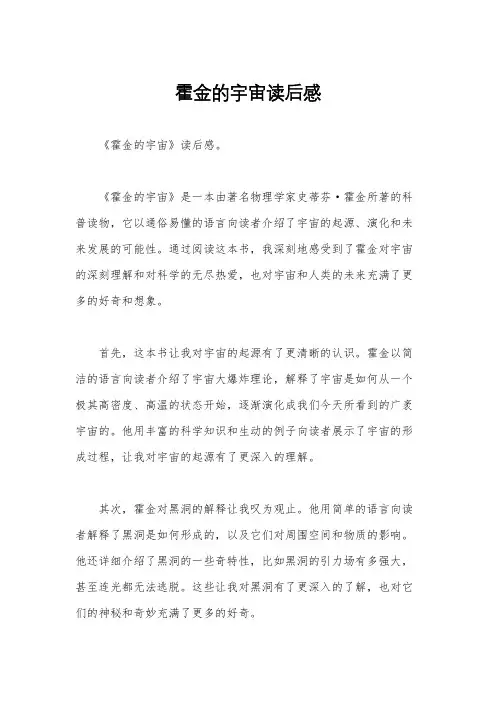 霍金的宇宙读后感

《霍金的宇宙》读后感。

《霍金的宇宙》是一本由著名物理学家史蒂芬·霍金所著的科普读物，它以通俗易懂的语言向读者介绍了宇宙的起源、演化和未来发展的可能性。通过阅读这本书，我深刻地感受到了霍金对宇宙的深刻理解和对科学的无尽热爱，也对宇宙和人类的未来充满了更多的好奇和想象。

首先，这本书让我对宇宙的起源有了更清晰的认识。霍金以简洁的语言向读者介绍了宇宙大爆炸理论，解释了宇宙是如何从一个极其高密度、高温的状态开始，逐渐演化成我们今天所看到的广袤宇宙的。他用丰富的科学知识和生动的例子向读者展示了宇宙的形成过程，让我对宇宙的起源有了更深入的理解。

其次，霍金对黑洞的解释让我叹为观止。他用简单的语言向读者解释了黑洞是如何形成的，以及它们对周围空间和物质的影响。他还详细介绍了黑洞的一些奇特性，比如黑洞的引力场有多强大，甚至连光都无法逃脱。这些让我对黑洞有了更深入的了解，也对它们的神秘和奇妙充满了更多的好奇。